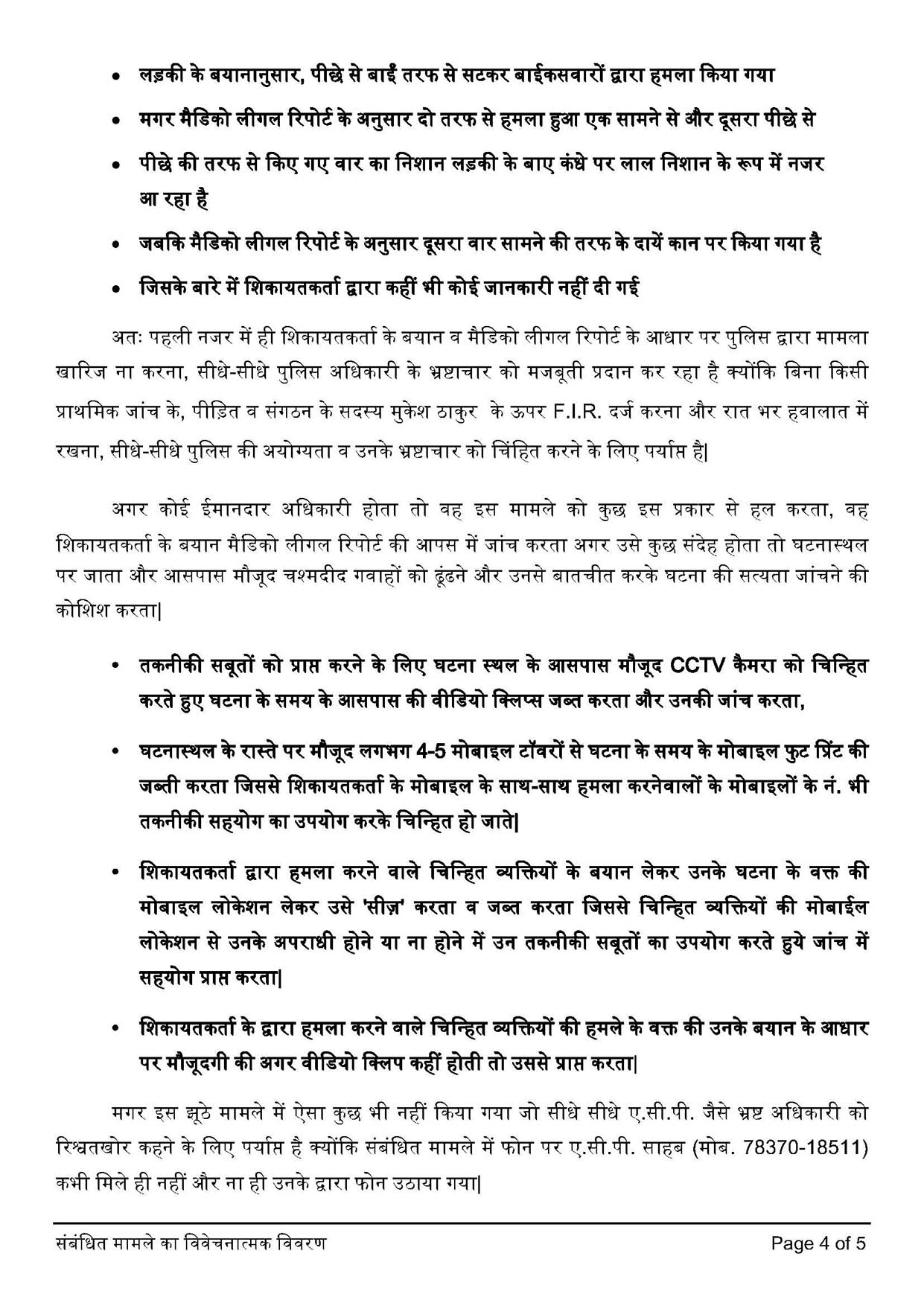 • लड़की के बयानानुसार, पीछे से बाईं तरफ से सटकर बाईकसवारों द्वारा हमला किया गया

• मगर मैडिको लीगल रिपोर्ट के अनुसार दो तरफ से हमला हुआ एक सामने से और दूसरा पीछे से

• पीछे की तरफ से किए गए वार का निशान लड़की के बाए कंधे पर लाल निशान के रूप में नजर आ रहा है

• जबकि मैडिको लीगल रिपोर्ट के अनुसार दूसरा वार सामने की तरफ के दायें कान पर किया गया है

• जिसके बारे में शिकायतकर्ता द्वारा कहीं भी कोई जानकारी नहीं दी गई

अतः पहली नजर में ही शिकायतकर्ता के बयान व मैडिको लीगल रिपोर्ट के आधार पर पुलिस द्वारा मामला खारिज ना करना, सीधे-सीधे पुलिस अधिकारी के भ्रष्टाचार को मजबूती प्रदान कर रहा है क्योंकि बिना किसी प्राथमिक जांच के, पीड़ित व संगठन के सदस्य मुकेश ठाकुर के ऊपर F.I.R. दर्ज करना और रात भर हवालात में रखना, सीधे-सीधे पुलिस की अयोग्यता व उनके भ्रष्टाचार को चिंहित करने के लिए पर्याप्त है|

अगर कोई ईमानदार अधिकारी होता तो वह इस मामले को कुछ इस प्रकार से हल करता, वह शिकायतकर्ता के बयान मैडिको लीगल रिपोर्ट की आपस में जांच करता अगर उसे कुछ संदेह होता तो घटनास्थल पर जाता और आसपास मौजूद चश्मदीद गवाहों को ढूंढने और उनसे बातचीत करके घटना की सत्यता जांचने की कोशिश करता|

• तकनीकी सबूतों को प्राप्त करने के लिए घटना स्थल के आसपास मौजूद CCTV कैमरा को चिन्हित करते हुए घटना के समय के आसपास की वीडियो क्लिप्स जब्त करता और उनकी जांच करता,

• घटनास्थल के रास्ते पर मौजूद लगभग 4-5 मोबाइल टॉवरों से घटना के समय के मोबाइल फुट प्रिंट की जब्ती करता जिससे शिकायतकर्ता के मोबाइल के साथ-साथ हमला करनेवालों के मोबाइलों के नं. भी तकनीकी सहयोग का उपयोग करके चिन्हित हो जाते|

• शिकायतकर्ता द्वारा हमला करने वाले चिन्हित व्यक्तियों के बयान लेकर उनके घटना के वक्त की मोबाइल लोकेशन लेकर उसे 'सीज़' करता व जब्त करता जिससे चिन्हित व्यक्तियों की मोबाईल लोकेशन से उनके अपराधी होने या ना होने में उन तकनीकी सबूतों का उपयोग करते हुये जांच में सहयोग प्राप्त करता|

• शिकायतकर्ता के द्वारा हमला करने वाले चिन्हित व्यक्तियों की हमले के वक्त की उनके बयान के आधार पर मौजूदगी की अगर वीडियो क्लिप कहीं होती तो उससे प्राप्त करता|

मगर इस झूठे मामले में ऐसा कुछ भी नहीं किया गया जो सीधे सीधे ए.सी.पी. जैसे भ्रष्ट अधिकारी को रिश्वतखोर कहने के लिए पर्याप्त है क्योंकि संबंधित मामले में फोन पर ए.सी.पी. साहब (मोब. 78370-18511) कभी मिले ही नहीं और ना ही उनके द्वारा फोन उठाया गया|

संबंधित मामले का विवेचनात्मक विवरण Page 4 of 5